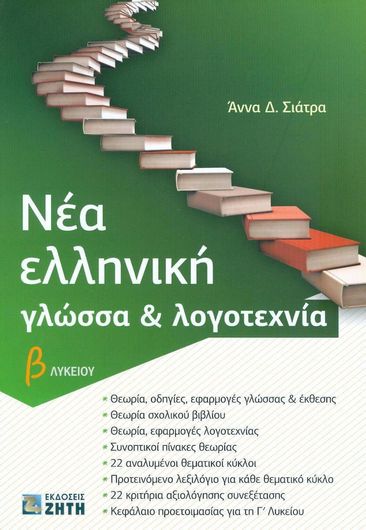 Άννα Δ. Σιάτρα

Νέα ελληνική γλώσσα & λογοτεχνία

β ΛΥΚΕΙΟΥ

Θεωρία, οδηγίες, εφαρμογές γλώσσας & έκθεσης
Θεωρία σχολικού βιβλίου
Θεωρία, εφαρμογές λογοτεχνίας
Συνοπτικοί πίνακες θεωρίας
22 αναλυμένοι θεματικοί κύκλοι
Προτεινόμενο λεξιλόγιο για κάθε θεματικό κύκλο
22 κριτήρια αξιολόγησης συνεξέτασης
Κεφάλαιο προετοιμασίας για τη Γ΄ Λυκείου

ΕΚΔΟΣΕΙΣ ΖΗΤΗ